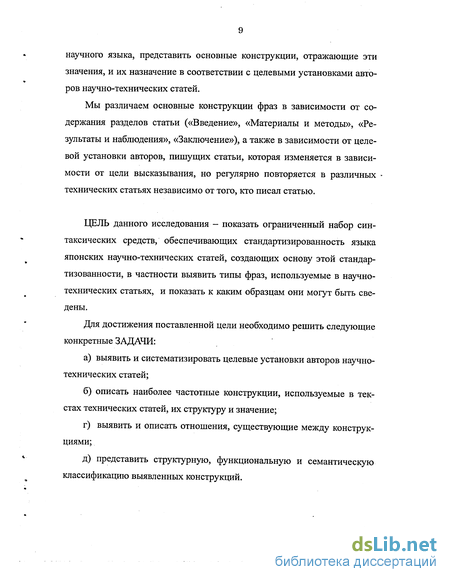 9

научного языка, представить основные конструкции, отражающие эти значения, и их назначение в соответствии с целевыми установками авторов научно-технических статей.

Мы различаем основные конструкции фраз в зависимости от содержания разделов статьи («Введение», «Материалы и методы», «Результаты и наблюдения», «Заключение»), а также в зависимости от целевой установки авторов, пишущих статьи, которая изменяется в зависимости от цели высказывания, но регулярно повторяется в различных технических статьях независимо от того, кто писал статью.

ЦЕЛЬ данного исследования – показать ограниченный набор синтаксических средств, обеспечивающих стандартизированность языка японских научно-технических статей, создающих основу этой стандартизованности, в частности выявить типы фраз, используемые в научно-технических статьях, и показать к каким образцам они могут быть сведены.

Для достижения поставленной цели необходимо решить следующие конкретные ЗАДАЧИ:

а) выявить и систематизировать целевые установки авторов научно-технических статей;

б) описать наиболее частотные конструкции, используемые в текстах технических статей, их структуру и значение;

г) выявить и описать отношения, существующие между конструкциями;

д) представить структурную, функциональную и семантическую классификацию выявленных конструкций.

dsLib.net
библиотека диссертаций